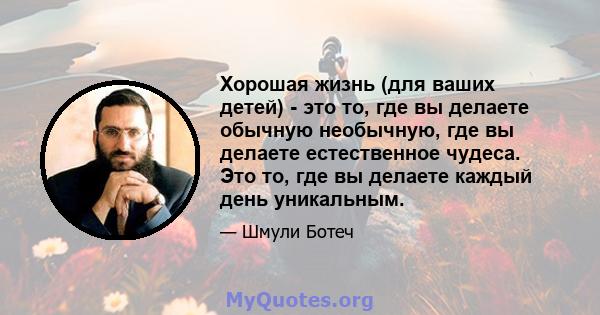 Хорошая жизнь (для ваших детей) - это то, где вы делаете обычную необычную, где вы делаете естественное чудеса. Это то, где вы делаете каждый день уникальным.

— Шмули Ботеч

MyQuotes.org